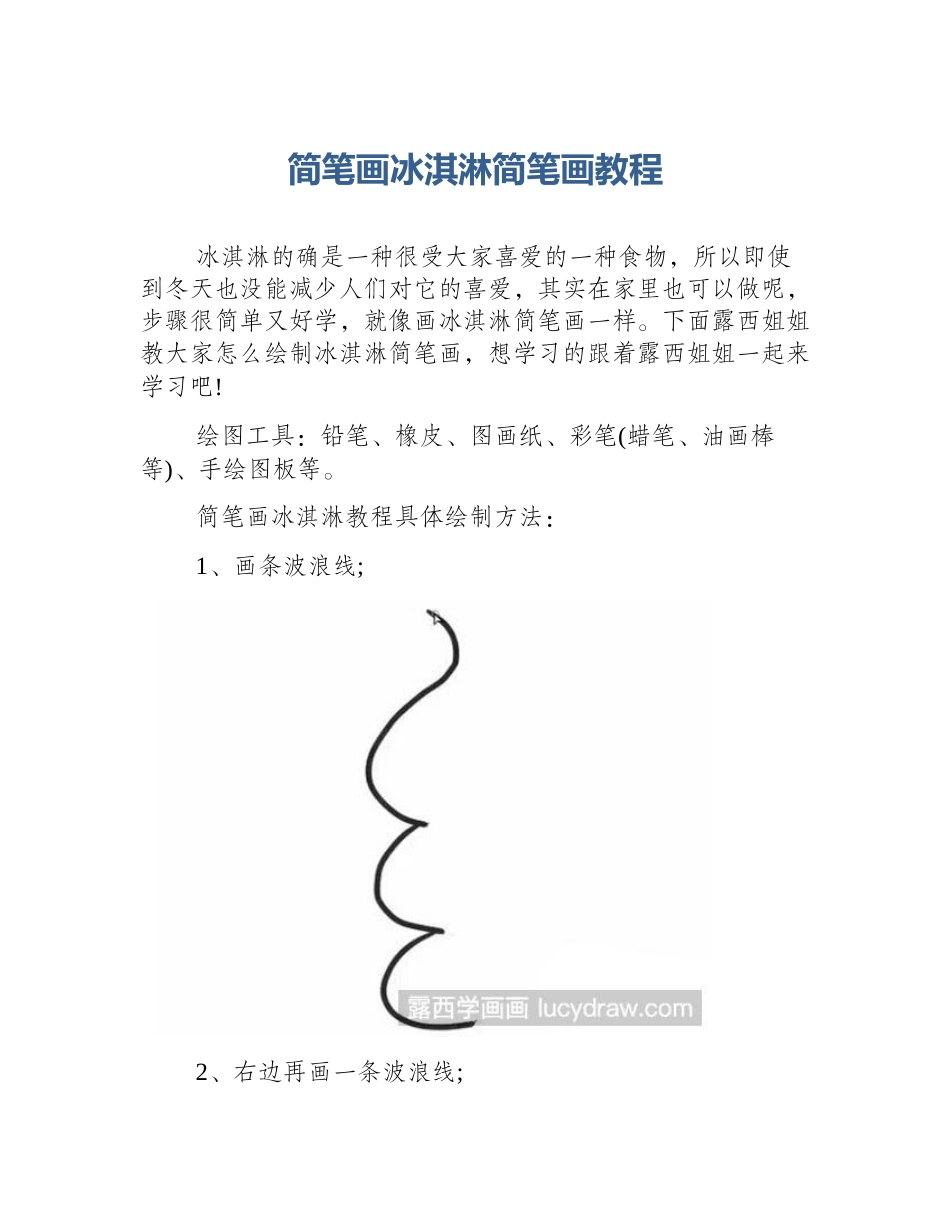 简笔画冰淇淋简笔画教程

冰淇淋的确是一种很受大家喜爱的一种食物，所以即使到冬天也没能减少人们对它的喜爱，其实在家里也可以做呢，步骤很简单又好学，就像画冰淇淋简笔画一样。下面露西姐姐教大家怎么绘制冰淇淋简笔画，想学习的跟着露西姐姐一起来学习吧!

绘图工具：铅笔、橡皮、图画纸、彩笔(蜡笔、油画棒等)、手绘图板等。

简笔画冰淇淋教程具体绘制方法：

1、画条波浪线;

露西学画画 lucydraw.com

2、右边再画一条波浪线;